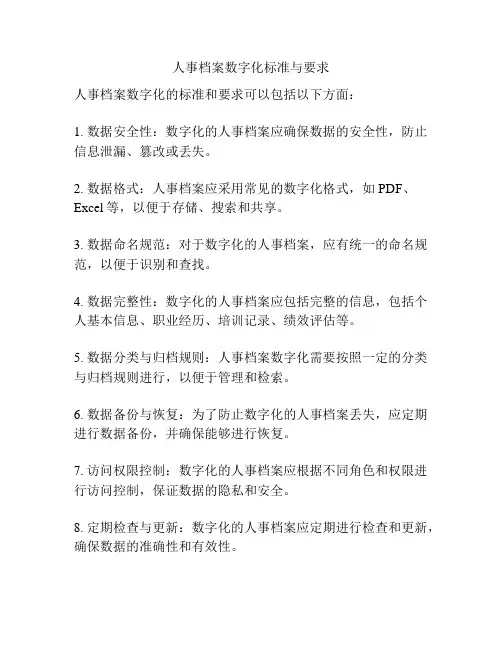 人事档案数字化标准与要求

人事档案数字化的标准和要求可以包括以下方面：

1. 数据安全性：数字化的人事档案应确保数据的安全性，防止信息泄漏、篡改或丢失。

2. 数据格式：人事档案应采用常见的数字化格式，如 PDF、Excel 等，以便于存储、搜索和共享。

3. 数据命名规范：对于数字化的人事档案，应有统一的命名规范，以便于识别和查找。

4. 数据完整性：数字化的人事档案应包括完整的信息，包括个人基本信息、职业经历、培训记录、绩效评估等。

5. 数据分类与归档规则：人事档案数字化需要按照一定的分类与归档规则进行，以便于管理和检索。

6. 数据备份与恢复：为了防止数字化的人事档案丢失，应定期进行数据备份，并确保能够进行恢复。

7. 访问权限控制：数字化的人事档案应根据不同角色和权限进行访问控制，保证数据的隐私和安全。

8. 定期检查与更新：数字化的人事档案应定期进行检查和更新，确保数据的准确性和有效性。